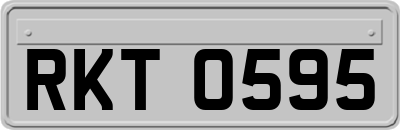 RKT 0595